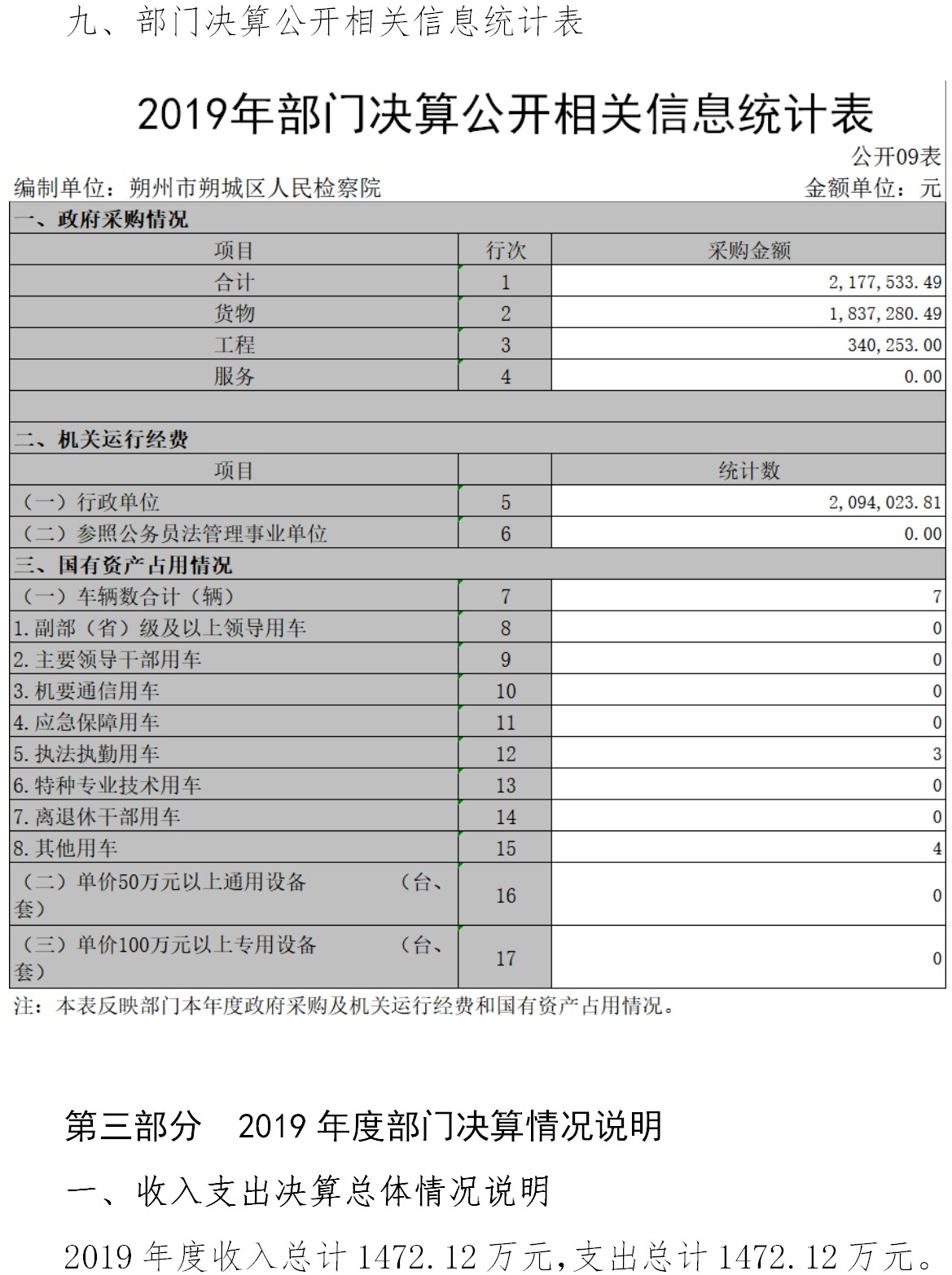 九、部门决算公开相关信息统计表

2019年部门决算公开相关信息统计表

公开09表

编制单位：朔州市朔城区人民检察院　　金额单位：元

| 一、政府采购情况 | | |
|---|---|---|
| 项目 | 行次 | 采购金额 |
| 合计 | 1 | 2,177,533.49 |
| 货物 | 2 | 1,837,280.49 |
| 工程 | 3 | 340,253.00 |
| 服务 | 4 | 0.00 |
| | | |
| 二、机关运行经费 | | |
| 项目 | | 统计数 |
| （一）行政单位 | 5 | 2,094,023.81 |
| （二）参照公务员法管理事业单位 | 6 | 0.00 |
| 三、国有资产占用情况 | | |
| （一）车辆数合计（辆） | 7 | 7 |
| 1.副部（省）级及以上领导用车 | 8 | 0 |
| 2.主要领导干部用车 | 9 | 0 |
| 3.机要通信用车 | 10 | 0 |
| 4.应急保障用车 | 11 | 0 |
| 5.执法执勤用车 | 12 | 3 |
| 6.特种专业技术用车 | 13 | 0 |
| 7.离退休干部用车 | 14 | 0 |
| 8.其他用车 | 15 | 4 |
| （二）单价50万元以上通用设备　（台、套） | 16 | 0 |
| （三）单价100万元以上专用设备　（台、套） | 17 | 0 |

注：本表反映部门本年度政府采购及机关运行经费和国有资产占用情况。

第三部分　2019 年度部门决算情况说明

一、收入支出决算总体情况说明

2019 年度收入总计 1472.12 万元,支出总计 1472.12 万元。